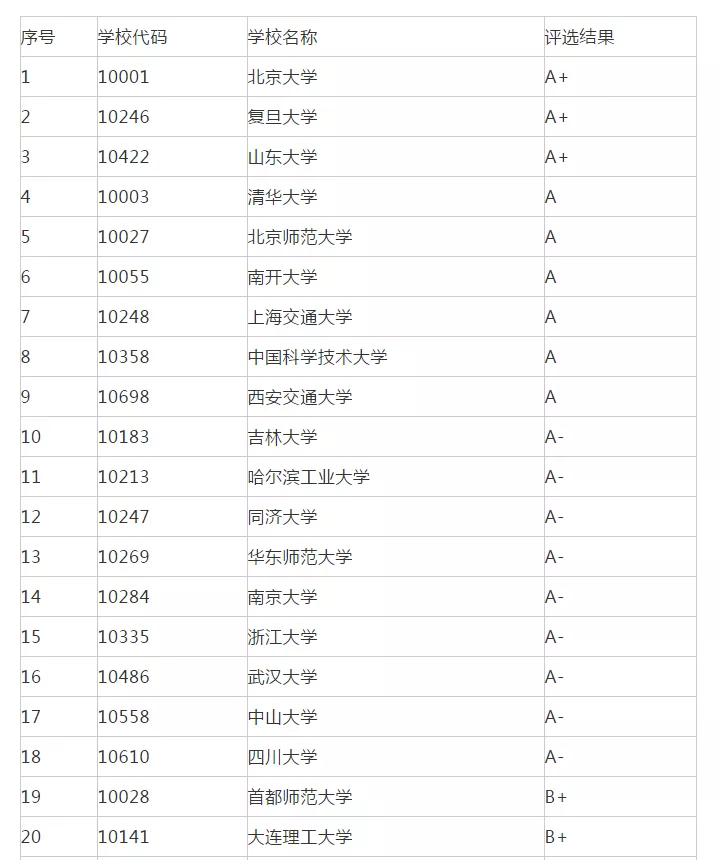 | 序号 | 学校代码 | 学校名称 | 评选结果 |
|---|---|---|---|
| 1 | 10001 | 北京大学 | A+ |
| 2 | 10246 | 复旦大学 | A+ |
| 3 | 10422 | 山东大学 | A+ |
| 4 | 10003 | 清华大学 | A |
| 5 | 10027 | 北京师范大学 | A |
| 6 | 10055 | 南开大学 | A |
| 7 | 10248 | 上海交通大学 | A |
| 8 | 10358 | 中国科学技术大学 | A |
| 9 | 10698 | 西安交通大学 | A |
| 10 | 10183 | 吉林大学 | A- |
| 11 | 10213 | 哈尔滨工业大学 | A- |
| 12 | 10247 | 同济大学 | A- |
| 13 | 10269 | 华东师范大学 | A- |
| 14 | 10284 | 南京大学 | A- |
| 15 | 10335 | 浙江大学 | A- |
| 16 | 10486 | 武汉大学 | A- |
| 17 | 10558 | 中山大学 | A- |
| 18 | 10610 | 四川大学 | A- |
| 19 | 10028 | 首都师范大学 | B+ |
| 20 | 10141 | 大连理工大学 | B+ |